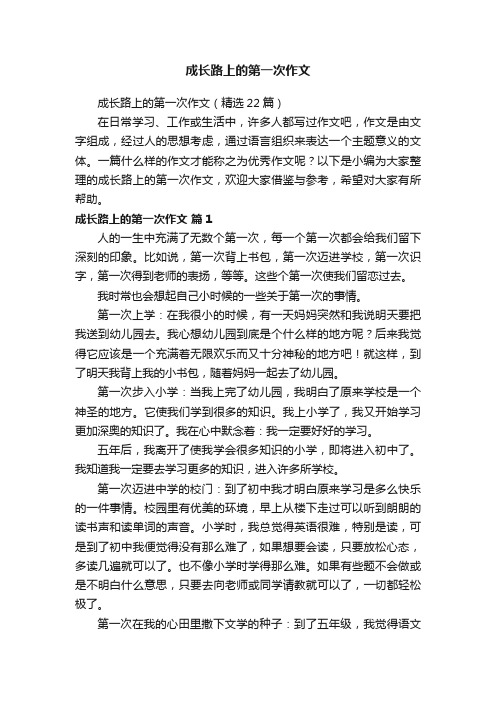 成长路上的第一次作文

成长路上的第一次作文（精选22篇）

在日常学习、工作或生活中，许多人都写过作文吧，作文是由文字组成，经过人的思想考虑，通过语言组织来表达一个主题意义的文体。一篇什么样的作文才能称之为优秀作文呢？以下是小编为大家整理的成长路上的第一次作文，欢迎大家借鉴与参考，希望对大家有所帮助。

成长路上的第一次作文 篇1

人的一生中充满了无数个第一次，每一个第一次都会给我们留下深刻的印象。比如说，第一次背上书包，第一次迈进学校，第一次识字，第一次得到老师的表扬，等等。这些个第一次使我们留恋过去。

我时常也会想起自己小时候的一些关于第一次的事情。

第一次上学：在我很小的时候，有一天妈妈突然和我说明天要把我送到幼儿园去。我心想幼儿园到底是个什么样的地方呢？后来我觉得它应该是一个充满着无限欢乐而又十分神秘的地方吧！就这样，到了明天我背上我的小书包，随着妈妈一起去了幼儿园。

第一次步入小学：当我上完了幼儿园，我明白了原来学校是一个神圣的地方。它使我们学到很多的知识。我上小学了，我又开始学习更加深奥的知识了。我在心中默念着：我一定要好好的学习。

五年后，我离开了使我学会很多知识的小学，即将进入初中了。我知道我一定要去学习更多的知识，进入许多所学校。

第一次迈进中学的校门：到了初中我才明白原来学习是多么快乐的一件事情。校园里有优美的环境，早上从楼下走过可以听到朗朗的读书声和读单词的声音。小学时，我总觉得英语很难，特别是读，可是到了初中我便觉得没有那么难了，如果想要会读，只要放松心态，多读几遍就可以了。也不像小学时学得那么难。如果有些题不会做或是不明白什么意思，只要去向老师或同学请教就可以了，一切都轻松极了。

第一次在我的心田里撒下文学的种子：到了五年级，我觉得语文